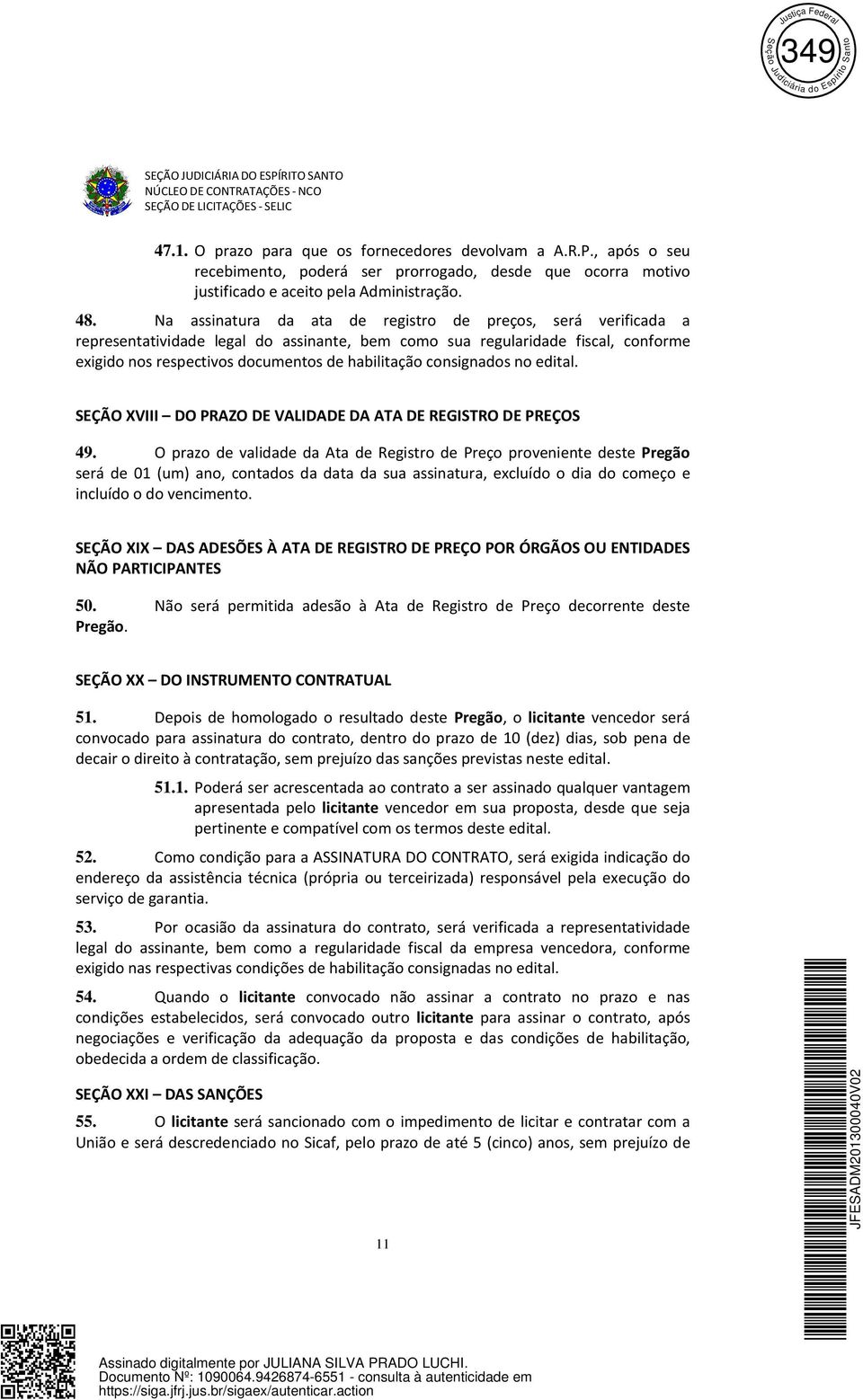 Justiça Federal
349
Seção Judiciária do Espírito Santo

SEÇÃO JUDICIÁRIA DO ESPÍRITO SANTO
NÚCLEO DE CONTRATAÇÕES - NCO
SEÇÃO DE LICITAÇÕES - SELIC

47.1. O prazo para que os fornecedores devolvam a A.R.P., após o seu recebimento, poderá ser prorrogado, desde que ocorra motivo justificado e aceito pela Administração.

48. Na assinatura da ata de registro de preços, será verificada a representatividade legal do assinante, bem como sua regularidade fiscal, conforme exigido nos respectivos documentos de habilitação consignados no edital.

SEÇÃO XVIII – DO PRAZO DE VALIDADE DA ATA DE REGISTRO DE PREÇOS

49. O prazo de validade da Ata de Registro de Preço proveniente deste Pregão será de 01 (um) ano, contados da data da sua assinatura, excluído o dia do começo e incluído o do vencimento.

SEÇÃO XIX – DAS ADESÕES À ATA DE REGISTRO DE PREÇO POR ÓRGÃOS OU ENTIDADES NÃO PARTICIPANTES

50. Não será permitida adesão à Ata de Registro de Preço decorrente deste Pregão.

SEÇÃO XX – DO INSTRUMENTO CONTRATUAL

51. Depois de homologado o resultado deste Pregão, o licitante vencedor será convocado para assinatura do contrato, dentro do prazo de 10 (dez) dias, sob pena de decair o direito à contratação, sem prejuízo das sanções previstas neste edital.

51.1. Poderá ser acrescentada ao contrato a ser assinado qualquer vantagem apresentada pelo licitante vencedor em sua proposta, desde que seja pertinente e compatível com os termos deste edital.

52. Como condição para a ASSINATURA DO CONTRATO, será exigida indicação do endereço da assistência técnica (própria ou terceirizada) responsável pela execução do serviço de garantia.

53. Por ocasião da assinatura do contrato, será verificada a representatividade legal do assinante, bem como a regularidade fiscal da empresa vencedora, conforme exigido nas respectivas condições de habilitação consignadas no edital.

54. Quando o licitante convocado não assinar a contrato no prazo e nas condições estabelecidos, será convocado outro licitante para assinar o contrato, após negociações e verificação da adequação da proposta e das condições de habilitação, obedecida a ordem de classificação.

SEÇÃO XXI – DAS SANÇÕES

55. O licitante será sancionado com o impedimento de licitar e contratar com a União e será descredenciado no Sicaf, pelo prazo de até 5 (cinco) anos, sem prejuízo de

11

JFESADM201300040V02

Assinado digitalmente por JULIANA SILVA PRADO LUCHI.
Documento Nº: 1090064.9426874-6551 - consulta à autenticidade em
https://siga.jfrj.jus.br/sigaex/autenticar.action